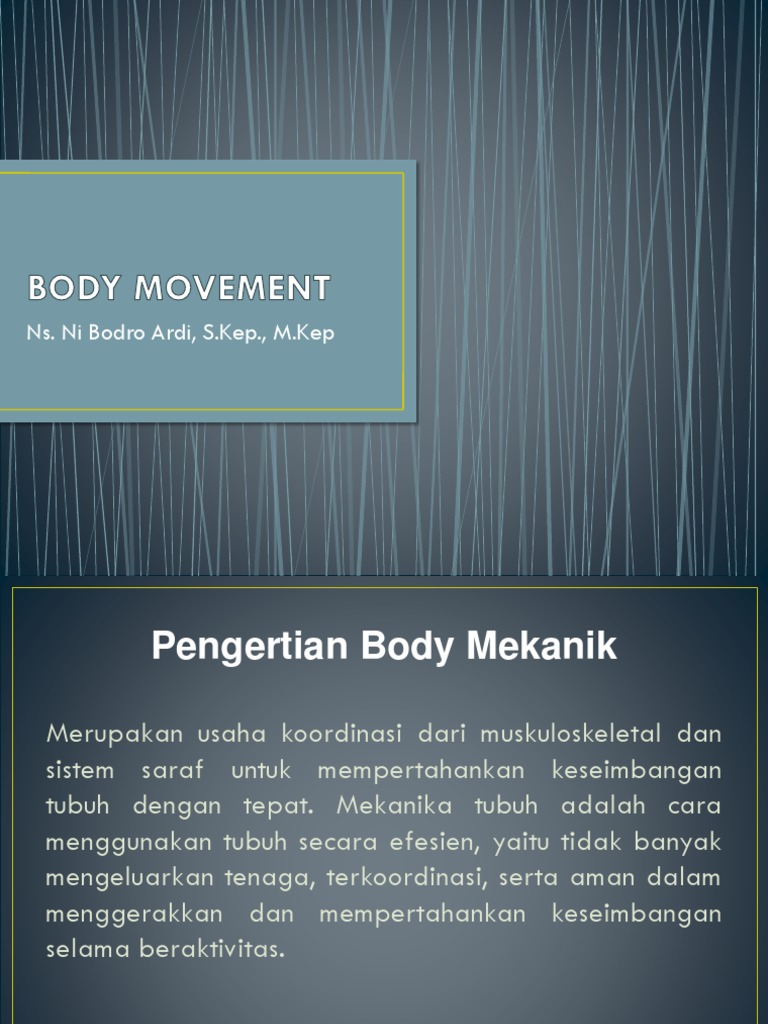 BODY MOVEMENT

Ns. Ni Bodro Ardi, S.Kep., M.Kep

Pengertian Body Mekanik

Merupakan usaha koordinasi dari muskuloskeletal dan sistem saraf untuk mempertahankan keseimbangan tubuh dengan tepat. Mekanika tubuh adalah cara menggunakan tubuh secara efesien, yaitu tidak banyak mengeluarkan tenaga, terkoordinasi, serta aman dalam menggerakkan dan mempertahankan keseimbangan selama beraktivitas.